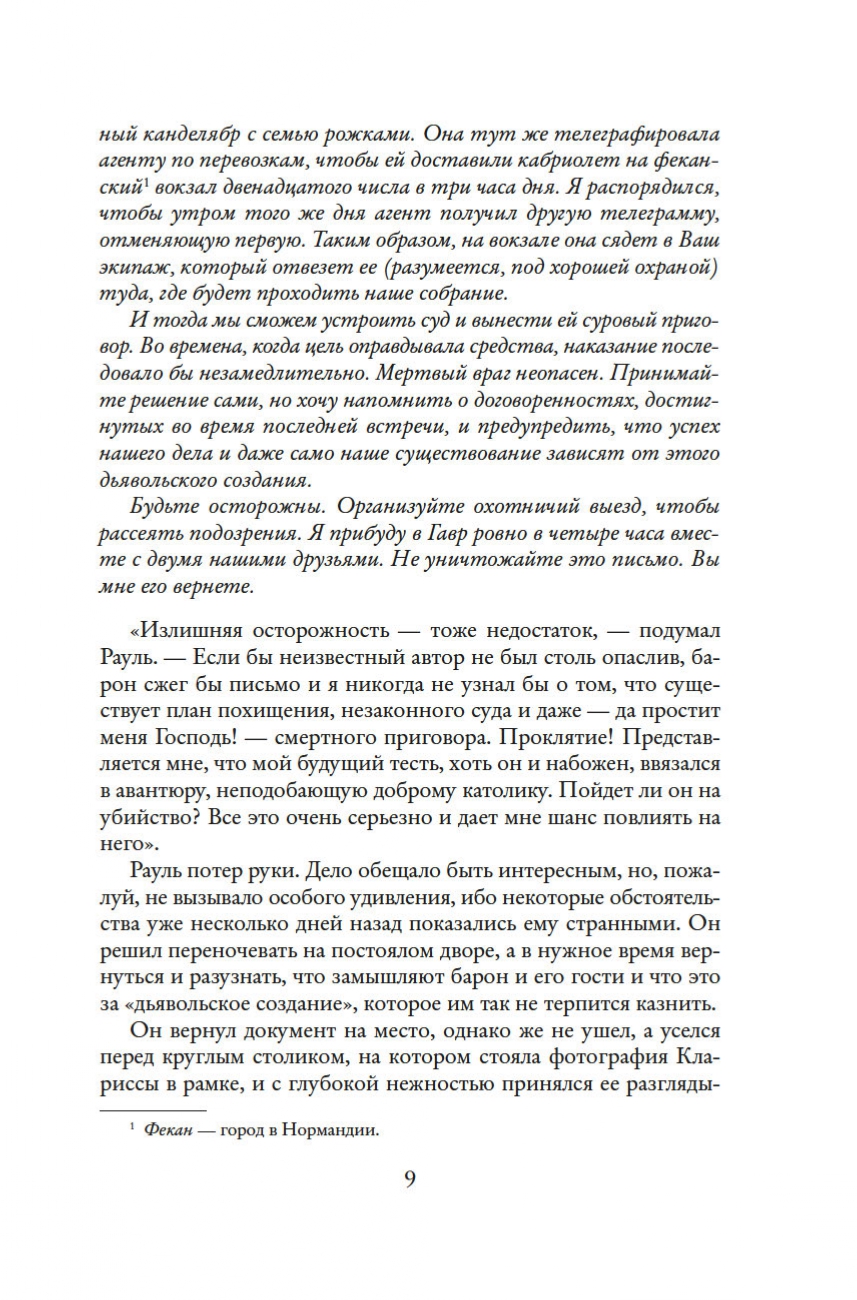 ный канделябр с семью рожками. Она тут же телеграфировала агенту по перевозкам, чтобы ей доставили кабриолет на феканский$^1$ вокзал двенадцатого числа в три часа дня. Я распорядился, чтобы утром того же дня агент получил другую телеграмму, отменяющую первую. Таким образом, на вокзале она сядет в Ваш экипаж, который отвезет ее (разумеется, под хорошей охраной) туда, где будет проходить наше собрание.

И тогда мы сможем устроить суд и вынести ей суровый приговор. Во времена, когда цель оправдывала средства, наказание последовало бы незамедлительно. Мертвый враг неопасен. Принимайте решение сами, но хочу напомнить о договоренностях, достигнутых во время последней встречи, и предупредить, что успех нашего дела и даже само наше существование зависят от этого дьявольского создания.

Будьте осторожны. Организуйте охотничий выезд, чтобы рассеять подозрения. Я прибуду в Гавр ровно в четыре часа вместе с двумя нашими друзьями. Не уничтожайте это письмо. Вы мне его вернете.

«Излишняя осторожность — тоже недостаток, — подумал Рауль. — Если бы неизвестный автор не был столь опаслив, барон сжег бы письмо и я никогда не узнал бы о том, что существует план похищения, незаконного суда и даже — да простит меня Господь! — смертного приговора. Проклятие! Представляется мне, что мой будущий тесть, хоть он и набожен, ввязался в авантюру, неподобающую доброму католику. Пойдет ли он на убийство? Все это очень серьезно и дает мне шанс повлиять на него».

Рауль потер руки. Дело обещало быть интересным, но, пожалуй, не вызывало особого удивления, ибо некоторые обстоятельства уже несколько дней назад показались ему странными. Он решил переночевать на постоялом дворе, а в нужное время вернуться и разузнать, что замышляют барон и его гости и что это за «дьявольское создание», которое им так не терпится казнить.

Он вернул документ на место, однако же не ушел, а уселся перед круглым столиком, на котором стояла фотография Клариссы в рамке, и с глубокой нежностью принялся ее разгляды-

$^1$ Фекан — город в Нормандии.

9